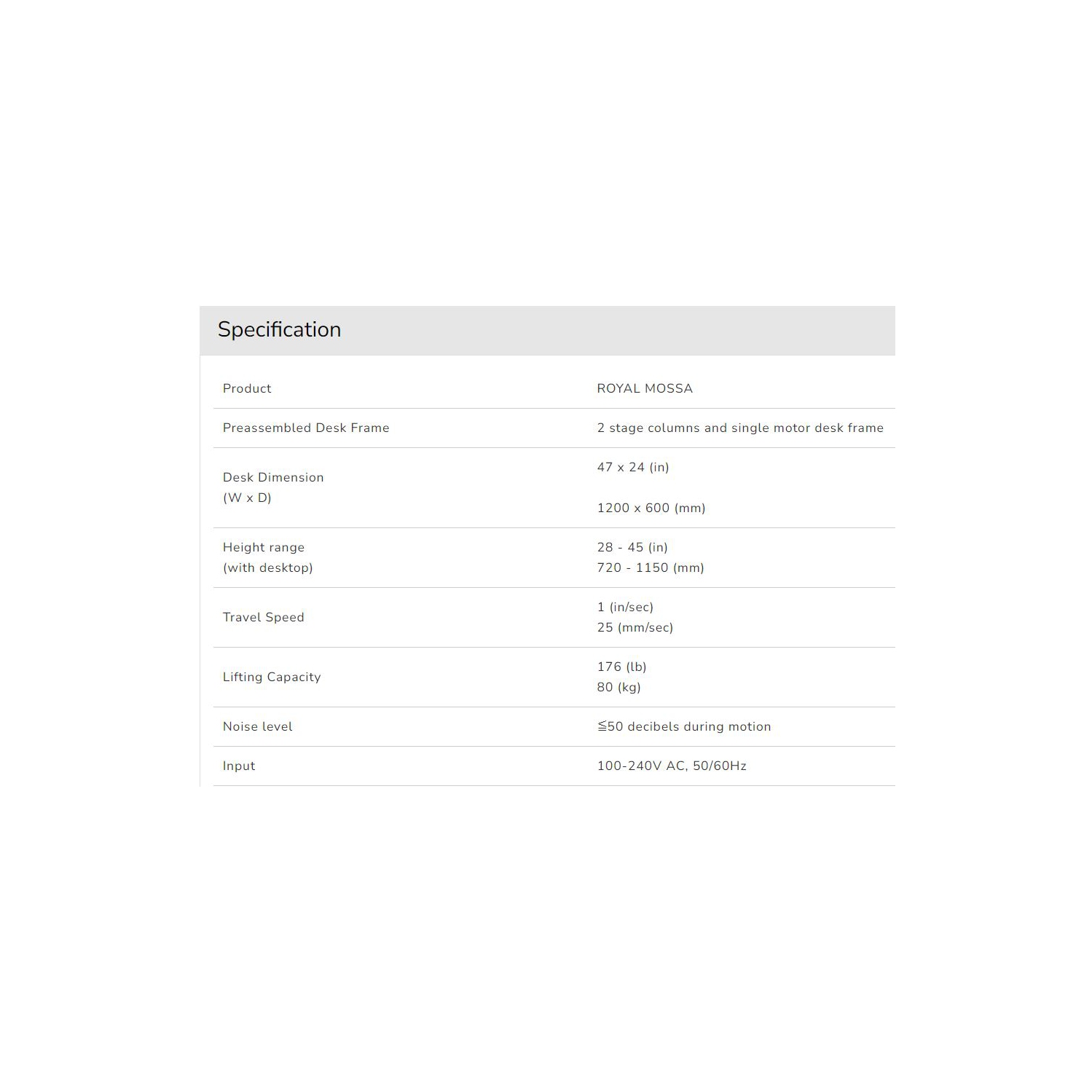 Specification

| Product | ROYAL MOSSA |
|---|---|
| Preassembled Desk Frame | 2 stage columns and single motor desk frame |
| Desk Dimension (W x D) | 47 x 24 (in) 1200 x 600 (mm) |
| Height range (with desktop) | 28 - 45 (in) 720 - 1150 (mm) |
| Travel Speed | 1 (in/sec) 25 (mm/sec) |
| Lifting Capacity | 176 (lb) 80 (kg) |
| Noise level | ≦50 decibels during motion |
| Input | 100-240V AC, 50/60Hz |